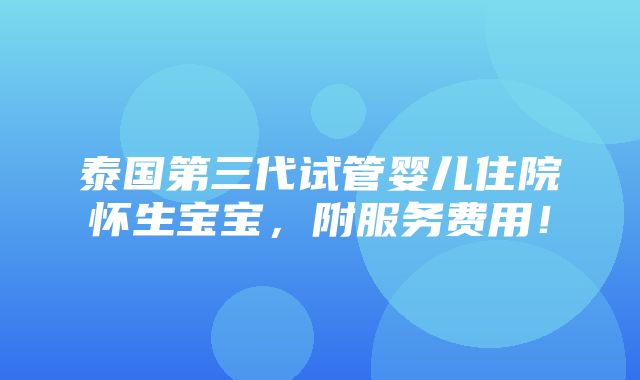 泰国第三代试管婴儿住院怀生宝宝，附服务费用！